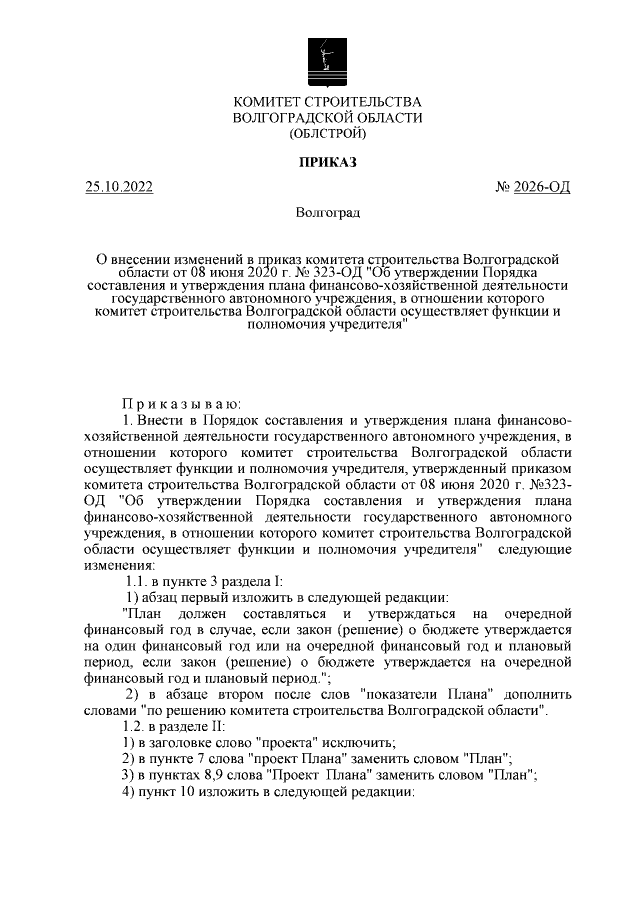 КОМИТЕТ СТРОИТЕЛЬСТВА
ВОЛГОГРАДСКОЙ ОБЛАСТИ
(ОБЛСТРОЙ)

ПРИКАЗ

25.10.2022

№ 2026-ОД

Волгоград

О внесении изменений в приказ комитета строительства Волгоградской области от 08 июня 2020 г. № 323-ОД "Об утверждении Порядка составления и утверждения плана финансово-хозяйственной деятельности государственного автономного учреждения, в отношении которого комитет строительства Волгоградской области осуществляет функции и полномочия учредителя"

П р и к а з ы в а ю:

1. Внести в Порядок составления и утверждения плана финансово-хозяйственной деятельности государственного автономного учреждения, в отношении которого комитет строительства Волгоградской области осуществляет функции и полномочия учредителя, утвержденный приказом комитета строительства Волгоградской области от 08 июня 2020 г. №323-ОД "Об утверждении Порядка составления и утверждения плана финансово-хозяйственной деятельности государственного автономного учреждения, в отношении которого комитет строительства Волгоградской области осуществляет функции и полномочия учредителя" следующие изменения:

1.1. в пункте 3 раздела I:

1) абзац первый изложить в следующей редакции:

"План должен составляться и утверждаться на очередной финансовый год в случае, если закон (решение) о бюджете утверждается на один финансовый год или на очередной финансовый год и плановый период, если закон (решение) о бюджете утверждается на очередной финансовый год и плановый период.";

2) в абзаце втором после слов "показатели Плана" дополнить словами "по решению комитета строительства Волгоградской области".

1.2. в разделе II:

1) в заголовке слово "проекта" исключить;

2) в пункте 7 слова "проект Плана" заменить словом "План";

3) в пунктах 8,9 слова "Проект Плана" заменить словом "План";

4) пункт 10 изложить в следующей редакции: